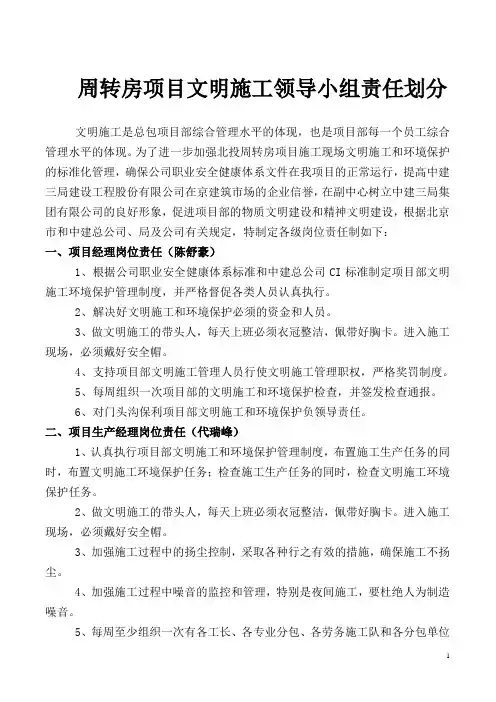 周转房项目文明施工领导小组责任划分

文明施工是总包项目部综合管理水平的体现，也是项目部每一个员工综合管理水平的体现。为了进一步加强北投周转房项目施工现场文明施工和环境保护的标准化管理，确保公司职业安全健康体系文件在我项目的正常运行，提高中建三局建设工程股份有限公司在京建筑市场的企业信誉，在副中心树立中建三局集团有限公司的良好形象，促进项目部的物质文明建设和精神文明建设，根据北京市和中建总公司、局及公司有关规定，特制定各级岗位责任制如下：

一、项目经理岗位责任（陈舒豪）

1、根据公司职业安全健康体系标准和中建总公司 CI 标准制定项目部文明施工环境保护管理制度，并严格督促各类人员认真执行。

2、解决好文明施工和环境保护必须的资金和人员。

3、做文明施工的带头人，每天上班必须衣冠整洁，佩带好胸卡。进入施工现场，必须戴好安全帽。

4、支持项目部文明施工管理人员行使文明施工管理职权，严格奖罚制度。

5、每周组织一次项目部的文明施工和环境保护检查，并签发检查通报。

6、对门头沟保利项目部文明施工和环境保护负领导责任。

二、项目生产经理岗位责任（代瑞峰）

1、认真执行项目部文明施工和环境保护管理制度，布置施工生产任务的同时，布置文明施工环境保护任务；检查施工生产任务的同时，检查文明施工环境保护任务。

2、做文明施工的带头人，每天上班必须衣冠整洁，佩带好胸卡。进入施工现场，必须戴好安全帽。

3、加强施工过程中的扬尘控制，采取各种行之有效的措施，确保施工不扬尘。

4、加强施工过程中噪音的监控和管理，特别是夜间施工，要杜绝人为制造噪音。

5、每周至少组织一次有各工长、各专业分包、各劳务施工队和各分包单位

1